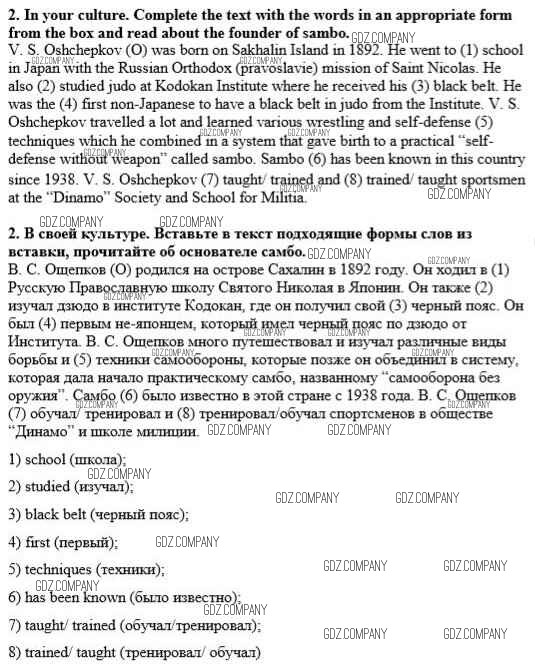 **2. In your culture. Complete the text with the words in an appropriate form from the box and read about the founder of sambo.** GDZ.COMPANY
V. S. Oshchepkov (O) was born on Sakhalin Island in 1892. He went to (1) school in Japan with the Russian Orthodox (pravoslavie) mission of Saint Nicolas. He also (2) studied judo at Kodokan Institute where he received his (3) black belt. He was the (4) first non-Japanese to have a black belt in judo from the Institute. V. S. Oshchepkov travelled a lot and learned various wrestling and self-defense (5) techniques which he combined in a system that gave birth to a practical "self-defense without weapon" called sambo. Sambo (6) has been known in this country since 1938. V. S. Oshchepkov (7) taught/ trained and (8) trained/ taught sportsmen at the "Dinamo" Society and School for Militia. GDZ.COMPANY

GDZ.COMPANY GDZ.COMPANY

**2. В своей культуре. Вставьте в текст подходящие формы слов из вставки, прочитайте об основателе самбо.** GDZ.COMPANY
В. С. Ощепков (О) родился на острове Сахалин в 1892 году. Он ходил в (1) Русскую Православную школу Святого Николая в Японии. Он также (2) изучал дзюдо в институте Кодокан, где он получил свой (3) черный пояс. Он был (4) первым не-японцем, который имел черный пояс по дзюдо от Института. В. С. Ощепков много путешествовал и изучал различные виды борьбы и (5) техники самообороны, которые позже он объединил в систему, которая дала начало практическому самбо, названному "самооборона без оружия". Самбо (6) было известно в этой стране с 1938 года. В. С. Ощепков (7) обучал/ тренировал и (8) тренировал/обучал спортсменов в обществе "Динамо" и школе милиции. GDZ.COMPANY GDZ.COMPANY

1) school (школа);
GDZ.COMPANY
2) studied (изучал);
GDZ.COMPANY GDZ.COMPANY
3) black belt (черный пояс);

4) first (первый); GDZ.COMPANY

5) techniques (техники); GDZ.COMPANY GDZ.COMPANY
GDZ.COMPANY
6) has been known (было известно);
GDZ.COMPANY
7) taught/ trained (обучал/тренировал); GDZ.COMPANY GDZ.COMPANY

8) trained/ taught (тренировал/ обучал)